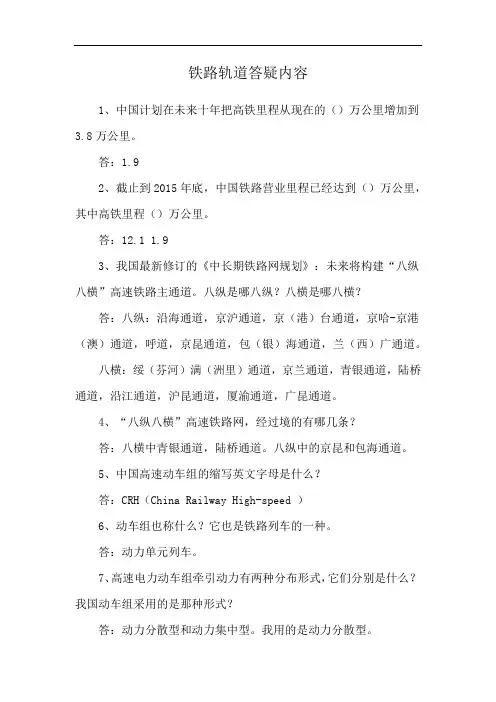 铁路轨道答疑内容

1、中国计划在未来十年把高铁里程从现在的（）万公里增加到3.8万公里。

答：1.9

2、截止到2015年底，中国铁路营业里程已经达到（）万公里，其中高铁里程（）万公里。

答：12.1 1.9

3、我国最新修订的《中长期铁路网规划》：未来将构建“八纵八横”高速铁路主通道。八纵是哪八纵？八横是哪八横？

答：八纵：沿海通道，京沪通道，京（港）台通道，京哈-京港（澳）通道，呼道，京昆通道，包（银）海通道，兰（西）广通道。

八横：绥（芬河）满（洲里）通道，京兰通道，青银通道，陆桥通道，沿江通道，沪昆通道，厦渝通道，广昆通道。

4、“八纵八横”高速铁路网，经过境的有哪几条？

答：八横中青银通道，陆桥通道。八纵中的京昆和包海通道。

5、中国高速动车组的缩写英文字母是什么？

答：CRH（China Railway High-speed ）

6、动车组也称什么？它也是铁路列车的一种。

答：动力单元列车。

7、高速电力动车组牵引动力有两种分布形式，它们分别是什么？我国动车组采用的是那种形式？

答：动力分散型和动力集中型。我用的是动力分散型。